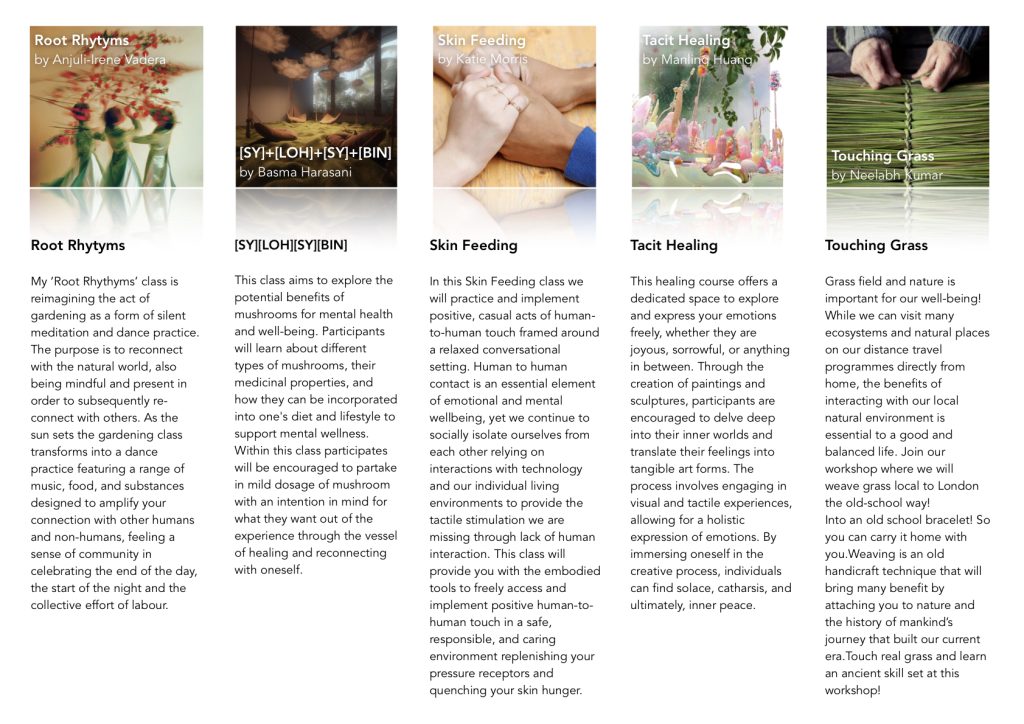 Root Rhytyms
by Anjuli-Irene Vadera

Root Rhytyms

My 'Root Rhythyms' class is reimagining the act of gardening as a form of silent meditation and dance practice. The purpose is to reconnect with the natural world, also being mindful and present in order to subsequently re-connect with others. As the sun sets the gardening class transforms into a dance practice featuring a range of music, food, and substances designed to amplify your connection with other humans and non-humans, feeling a sense of community in celebrating the end of the day, the start of the night and the collective effort of labour.

[SY]+[LOH]+[SY]+[BIN]
by Basma Harasani

[SY][LOH][SY][BIN]

This class aims to explore the potential benefits of mushrooms for mental health and well-being. Participants will learn about different types of mushrooms, their medicinal properties, and how they can be incorporated into one's diet and lifestyle to support mental wellness. Within this class participates will be encouraged to partake in mild dosage of mushroom with an intention in mind for what they want out of the experience through the vessel of healing and reconnecting with oneself.

Skin Feeding
by Katie Morris

Skin Feeding

In this Skin Feeding class we will practice and implement positive, casual acts of human-to-human touch framed around a relaxed conversational setting. Human to human contact is an essential element of emotional and mental wellbeing, yet we continue to socially isolate ourselves from each other relying on interactions with technology and our individual living environments to provide the tactile stimulation we are missing through lack of human interaction. This class will provide you with the embodied tools to freely access and implement positive human-to-human touch in a safe, responsible, and caring environment replenishing your pressure receptors and quenching your skin hunger.

Tacit Healing
by Manling Huang

Tacit Healing

This healing course offers a dedicated space to explore and express your emotions freely, whether they are joyous, sorrowful, or anything in between. Through the creation of paintings and sculptures, participants are encouraged to delve deep into their inner worlds and translate their feelings into tangible art forms. The process involves engaging in visual and tactile experiences, allowing for a holistic expression of emotions. By immersing oneself in the creative process, individuals can find solace, catharsis, and ultimately, inner peace.

Touching Grass
by Neelabh Kumar

Touching Grass

Grass field and nature is important for our well-being! While we can visit many ecosystems and natural places on our distance travel programmes directly from home, the benefits of interacting with our local natural environment is essential to a good and balanced life. Join our workshop where we will weave grass local to London the old-school way!
Into an old school bracelet! So you can carry it home with you.Weaving is an old handicraft technique that will bring many benefit by attaching you to nature and the history of mankind's journey that built our current era.Touch real grass and learn an ancient skill set at this workshop!